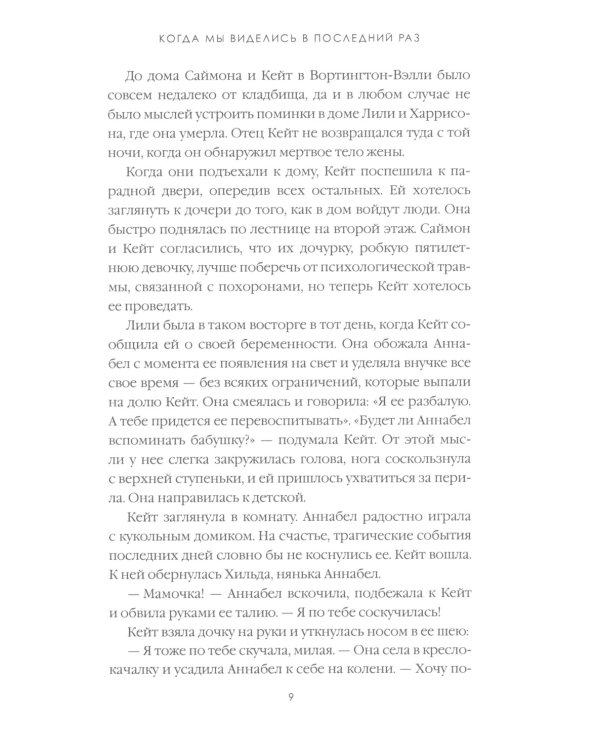 КОГДА МЫ ВИДЕЛИСЬ В ПОСЛЕДНИЙ РАЗ

До дома Саймона и Кейт в Вортингтон-Вэлли было совсем недалеко от кладбища, да и в любом случае не было мыслей устроить поминки в доме Лили и Харрисона, где она умерла. Отец Кейт не возвращался туда с той ночи, когда он обнаружил мертвое тело жены.

Когда они подъехали к дому, Кейт поспешила к парадной двери, опередив всех остальных. Ей хотелось заглянуть к дочери до того, как в дом войдут люди. Она быстро поднялась по лестнице на второй этаж. Саймон и Кейт согласились, что их дочурку, робкую пятилетнюю девочку, лучше поберечь от психологической травмы, связанной с похоронами, но теперь Кейт хотелось ее проведать.

Лили была в таком восторге в тот день, когда Кейт сообщила ей о своей беременности. Она обожала Аннабел с момента ее появления на свет и уделяла внучке все свое время — без всяких ограничений, которые выпали на долю Кейт. Она смеялась и говорила: «Я ее разбалую. А тебе придется ее перевоспитывать». «Будет ли Аннабел вспоминать бабушку?» — подумала Кейт. От этой мысли у нее слегка закружилась голова, нога соскользнула с верхней ступеньки, и ей пришлось ухватиться за перила. Она направилась к детской.

Кейт заглянула в комнату. Аннабел радостно играла с кукольным домиком. На счастье, трагические события последних дней словно бы не коснулись ее. Кейт вошла. К ней обернулась Хильда, нянька Аннабел.

— Мамочка! — Аннабел вскочила, подбежала к Кейт и обвила руками ее талию. — Я по тебе соскучилась!

Кейт взяла дочку на руки и уткнулась носом в ее шею:

— Я тоже по тебе скучала, милая. — Она села в кресло-качалку и усадила Аннабел к себе на колени. — Хочу по-

9